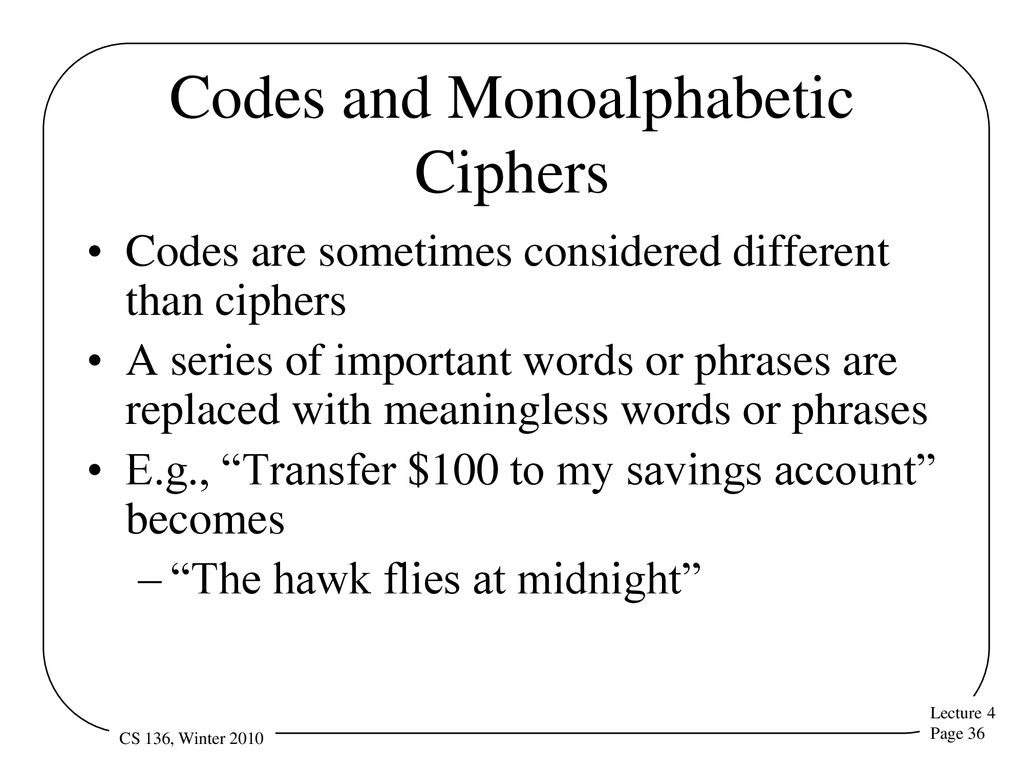 Codes and Monoalphabetic Ciphers

• Codes are sometimes considered different than ciphers

• A series of important words or phrases are replaced with meaningless words or phrases

• E.g., “Transfer \$100 to my savings account” becomes

– “The hawk flies at midnight”

CS 136, Winter 2010

Lecture 4
Page 36